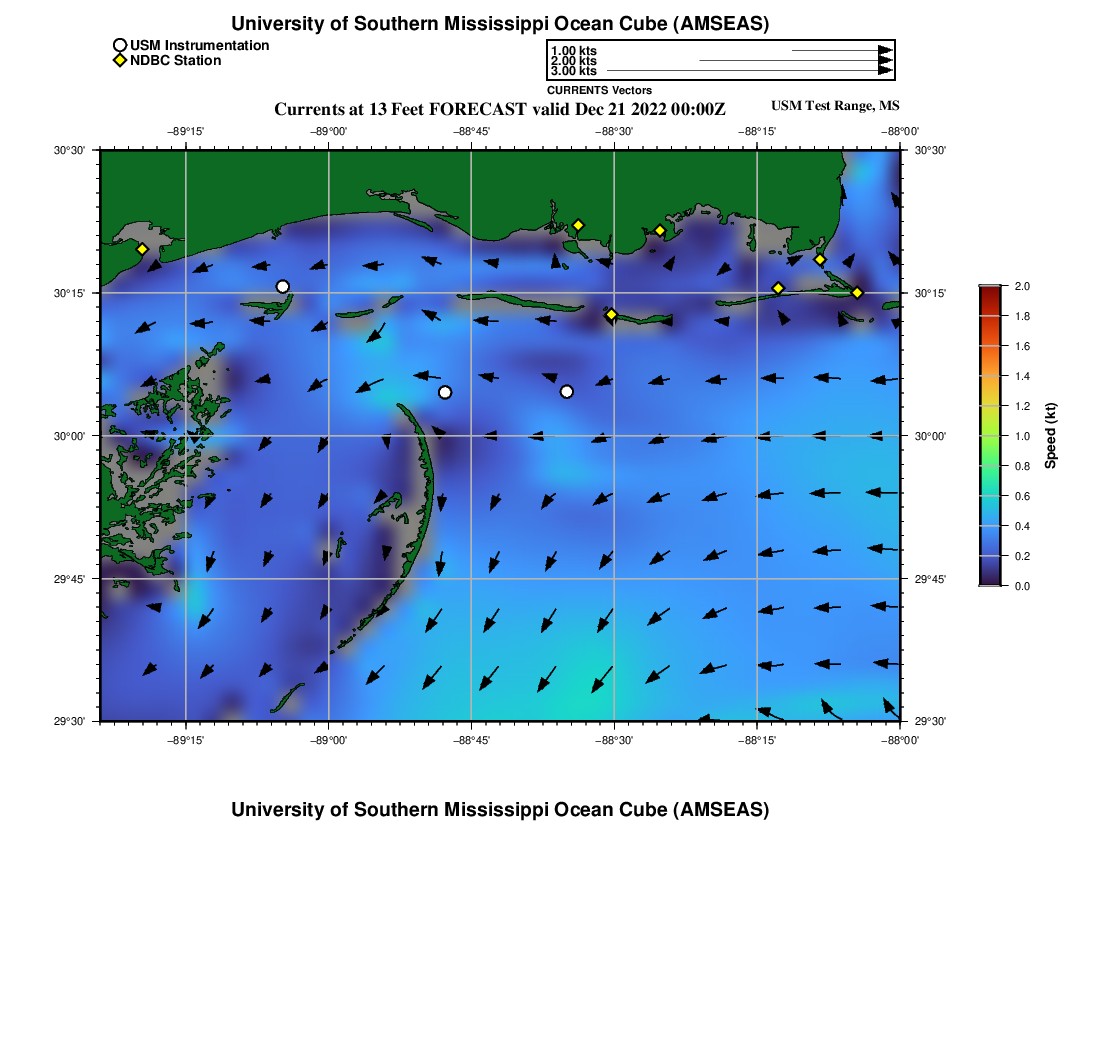 University of Southern Mississippi Ocean Cube (AMSEAS)

USM Instrumentation
NDBC Station

1.00 kts
2.00 kts
3.00 kts
CURRENTS Vectors

Currents at 13 Feet FORECAST valid Dec 21 2022 00:00Z
USM Test Range, MS

−89°15' −89°00' −88°45' −88°30' −88°15' −88°00'

30°30' 30°15' 30°00' 29°45' 29°30'

30°30' 30°15' 30°00' 29°45' 29°30'

−89°15' −89°00' −88°45' −88°30' −88°15' −88°00'

2.0
1.8
1.6
1.4
1.2
1.0
0.8
0.6
0.4
0.2
0.0
Speed (kt)

University of Southern Mississippi Ocean Cube (AMSEAS)